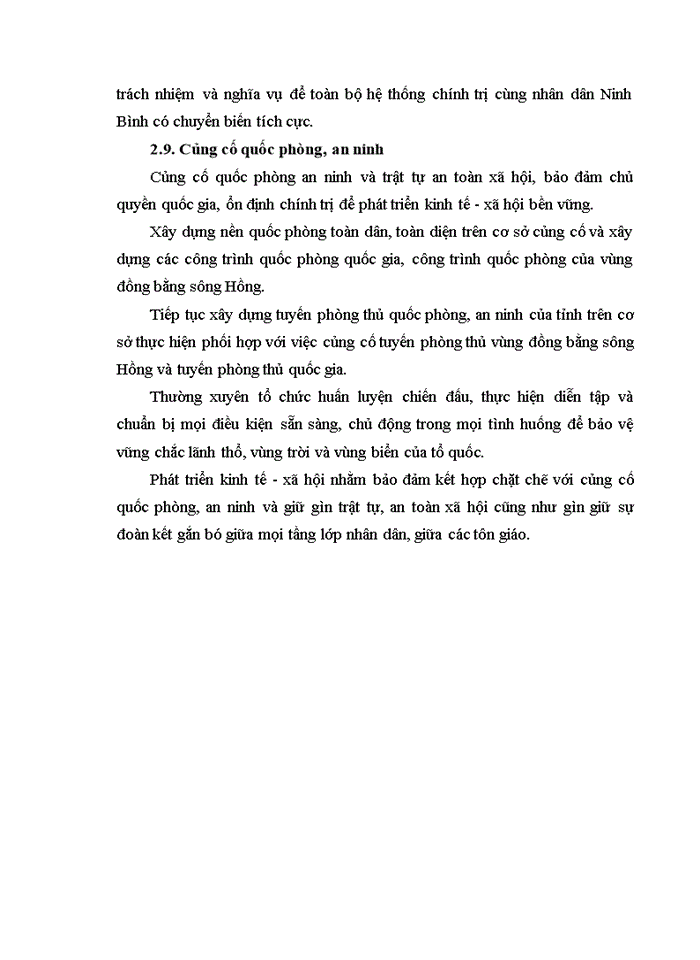 trách nhiệm và nghĩa vụ để toàn bộ hệ thống chính trị cùng nhân dân Ninh Bình có chuyển biến tích cực.

2.9. Củng cố quốc phòng, an ninh

Củng cố quốc phòng an ninh và trật tự an toàn xã hội, bảo đảm chủ quyền quốc gia, ổn định chính trị để phát triển kinh tế - xã hội bền vững.

Xây dựng nền quốc phòng toàn dân, toàn diện trên cơ sở củng cố và xây dựng các công trình quốc phòng quốc gia, công trình quốc phòng của vùng đồng bằng sông Hồng.

Tiếp tục xây dựng tuyến phòng thủ quốc phòng, an ninh của tỉnh trên cơ sở thực hiện phối hợp với việc củng cố tuyến phòng thủ vùng đồng bằng sông Hồng và tuyến phòng thủ quốc gia.

Thường xuyên tổ chức huấn luyện chiến đấu, thực hiện diễn tập và chuẩn bị mọi điều kiện sẵn sàng, chủ động trong mọi tình huống để bảo vệ vững chắc lãnh thổ, vùng trời và vùng biển của tổ quốc.

Phát triển kinh tế - xã hội nhằm bảo đảm kết hợp chặt chẽ với củng cố quốc phòng, an ninh và giữ gìn trật tự, an toàn xã hội cũng như gìn giữ sự đoàn kết gắn bó giữa mọi tầng lớp nhân dân, giữa các tôn giáo.